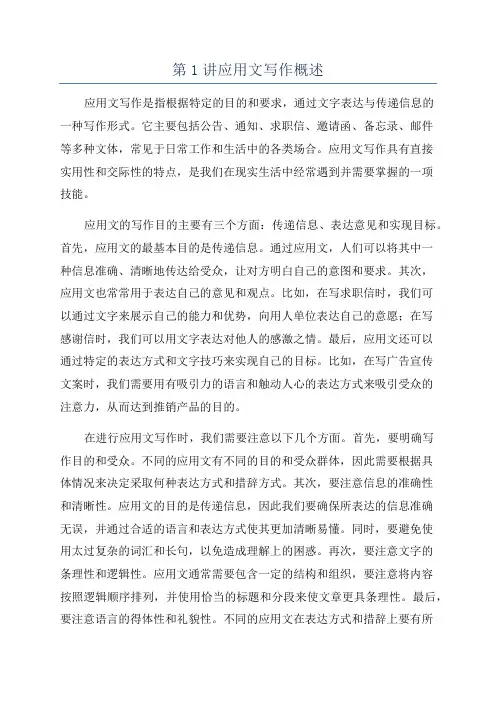 第 1 讲应用文写作概述

应用文写作是指根据特定的目的和要求，通过文字表达与传递信息的一种写作形式。它主要包括公告、通知、求职信、邀请函、备忘录、邮件等多种文体，常见于日常工作和生活中的各类场合。应用文写作具有直接实用性和交际性的特点，是我们在现实生活中经常遇到并需要掌握的一项技能。

应用文的写作目的主要有三个方面：传递信息、表达意见和实现目标。首先，应用文的最基本目的是传递信息。通过应用文，人们可以将其中一种信息准确、清晰地传达给受众，让对方明白自己的意图和要求。其次，应用文也常常用于表达自己的意见和观点。比如，在写求职信时，我们可以通过文字来展示自己的能力和优势，向用人单位表达自己的意愿；在写感谢信时，我们可以用文字表达对他人的感激之情。最后，应用文还可以通过特定的表达方式和文字技巧来实现自己的目标。比如，在写广告宣传文案时，我们需要用有吸引力的语言和触动人心的表达方式来吸引受众的注意力，从而达到推销产品的目的。

在进行应用文写作时，我们需要注意以下几个方面。首先，要明确写作目的和受众。不同的应用文有不同的目的和受众群体，因此需要根据具体情况来决定采取何种表达方式和措辞方式。其次，要注意信息的准确性和清晰性。应用文的目的是传递信息，因此我们要确保所表达的信息准确无误，并通过合适的语言和表达方式使其更加清晰易懂。同时，要避免使用太过复杂的词汇和长句，以免造成理解上的困惑。再次，要注意文字的条理性和逻辑性。应用文通常需要包含一定的结构和组织，要注意将内容按照逻辑顺序排列，并使用恰当的标题和分段来使文章更具条理性。最后，要注意语言的得体性和礼貌性。不同的应用文在表达方式和措辞上要有所